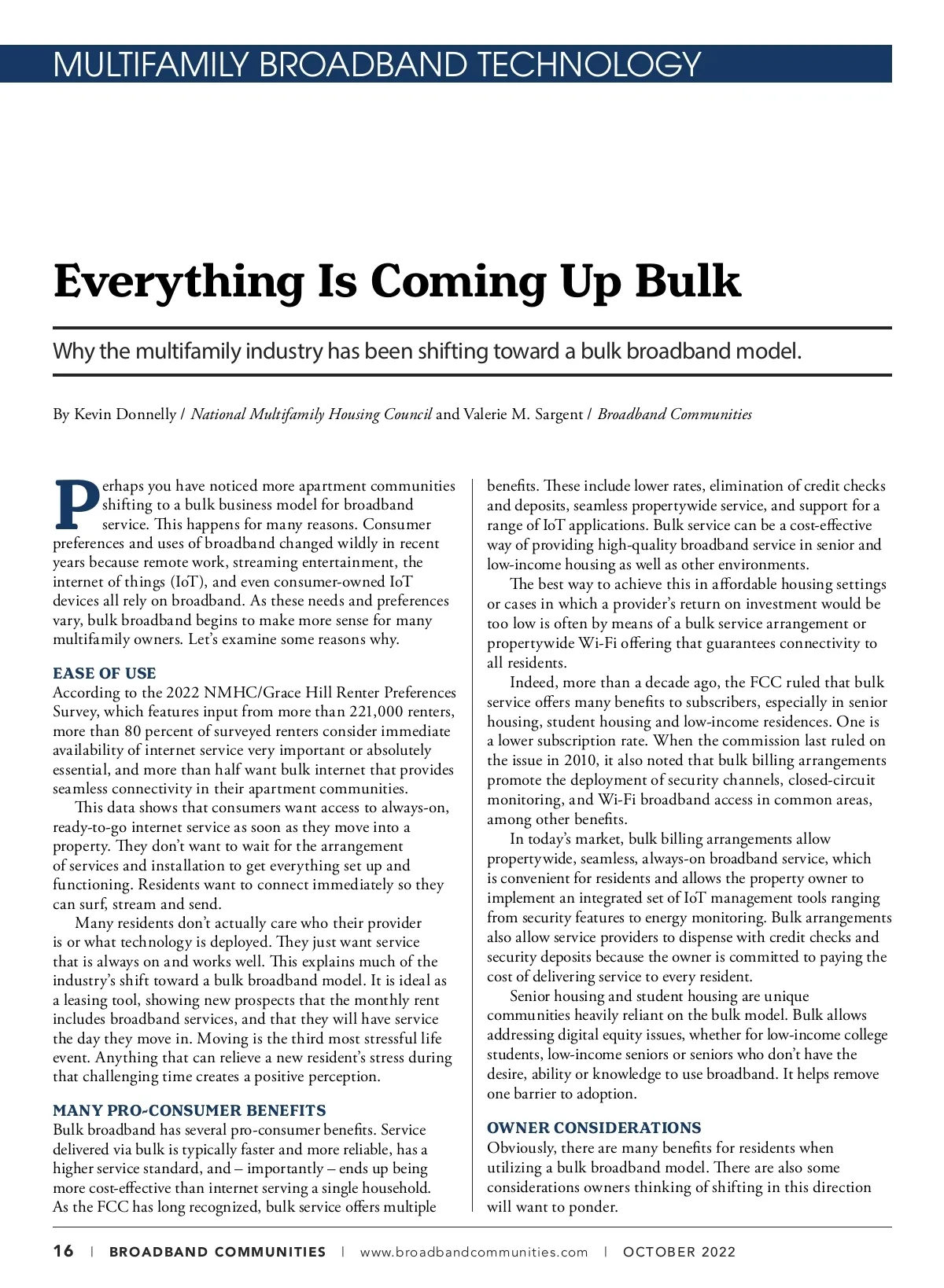 MULTIFAMILY BROADBAND TECHNOLOGY

Everything Is Coming Up Bulk

Why the multifamily industry has been shifting toward a bulk broadband model.

By Kevin Donnelly / National Multifamily Housing Council and Valerie M. Sargent / Broadband Communities

Perhaps you have noticed more apartment communities shifting to a bulk business model for broadband service. This happens for many reasons. Consumer preferences and uses of broadband changed wildly in recent years because remote work, streaming entertainment, the internet of things (IoT), and even consumer-owned IoT devices all rely on broadband. As these needs and preferences vary, bulk broadband begins to make more sense for many multifamily owners. Let's examine some reasons why.

EASE OF USE

According to the 2022 NMHC/Grace Hill Renter Preferences Survey, which features input from more than 221,000 renters, more than 80 percent of surveyed renters consider immediate availability of internet service very important or absolutely essential, and more than half want bulk internet that provides seamless connectivity in their apartment communities.

This data shows that consumers want access to always-on, ready-to-go internet service as soon as they move into a property. They don't want to wait for the arrangement of services and installation to get everything set up and functioning. Residents want to connect immediately so they can surf, stream and send.

Many residents don't actually care who their provider is or what technology is deployed. They just want service that is always on and works well. This explains much of the industry's shift toward a bulk broadband model. It is ideal as a leasing tool, showing new prospects that the monthly rent includes broadband services, and that they will have service the day they move in. Moving is the third most stressful life event. Anything that can relieve a new resident's stress during that challenging time creates a positive perception.

MANY PRO-CONSUMER BENEFITS

Bulk broadband has several pro-consumer benefits. Service delivered via bulk is typically faster and more reliable, has a higher service standard, and – importantly – ends up being more cost-effective than internet serving a single household. As the FCC has long recognized, bulk service offers multiple benefits. These include lower rates, elimination of credit checks and deposits, seamless propertywide service, and support for a range of IoT applications. Bulk service can be a cost-effective way of providing high-quality broadband service in senior and low-income housing as well as other environments.

The best way to achieve this in affordable housing settings or cases in which a provider's return on investment would be too low is often by means of a bulk service arrangement or propertywide Wi-Fi offering that guarantees connectivity to all residents.

Indeed, more than a decade ago, the FCC ruled that bulk service offers many benefits to subscribers, especially in senior housing, student housing and low-income residences. One is a lower subscription rate. When the commission last ruled on the issue in 2010, it also noted that bulk billing arrangements promote the deployment of security channels, closed-circuit monitoring, and Wi-Fi broadband access in common areas, among other benefits.

In today's market, bulk billing arrangements allow propertywide, seamless, always-on broadband service, which is convenient for residents and allows the property owner to implement an integrated set of IoT management tools ranging from security features to energy monitoring. Bulk arrangements also allow service providers to dispense with credit checks and security deposits because the owner is committed to paying the cost of delivering service to every resident.

Senior housing and student housing are unique communities heavily reliant on the bulk model. Bulk allows addressing digital equity issues, whether for low-income college students, low-income seniors or seniors who don't have the desire, ability or knowledge to use broadband. It helps remove one barrier to adoption.

OWNER CONSIDERATIONS

Obviously, there are many benefits for residents when utilizing a bulk broadband model. There are also some considerations owners thinking of shifting in this direction will want to ponder.

16 | BROADBAND COMMUNITIES | www.broadbandcommunities.com | OCTOBER 2022